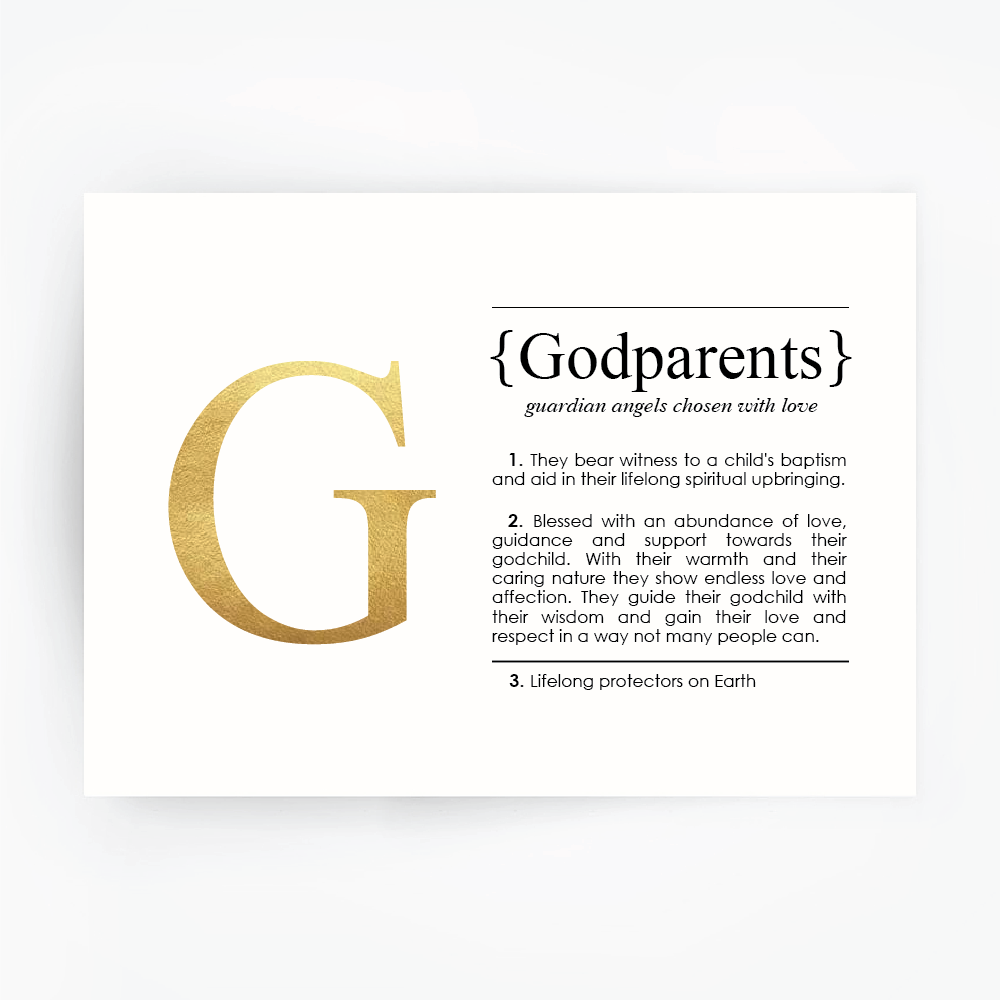 G

{Godparents}

guardian angels chosen with love

1. They bear witness to a child's baptism and aid in their lifelong spiritual upbringing.

2. Blessed with an abundance of love, guidance and support towards their godchild. With their warmth and their caring nature they show endless love and affection. They guide their godchild with their wisdom and gain their love and respect in a way not many people can.

3. Lifelong protectors on Earth